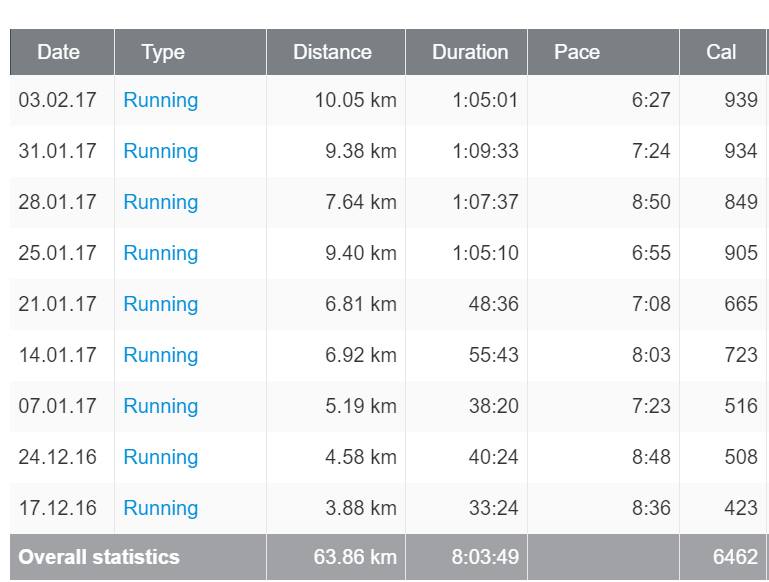 | Date | Type | Distance | Duration | Pace | Cal |
|---|---|---|---|---|---|
| 03.02.17 | Running | 10.05 km | 1:05:01 | 6:27 | 939 |
| 31.01.17 | Running | 9.38 km | 1:09:33 | 7:24 | 934 |
| 28.01.17 | Running | 7.64 km | 1:07:37 | 8:50 | 849 |
| 25.01.17 | Running | 9.40 km | 1:05:10 | 6:55 | 905 |
| 21.01.17 | Running | 6.81 km | 48:36 | 7:08 | 665 |
| 14.01.17 | Running | 6.92 km | 55:43 | 8:03 | 723 |
| 07.01.17 | Running | 5.19 km | 38:20 | 7:23 | 516 |
| 24.12.16 | Running | 4.58 km | 40:24 | 8:48 | 508 |
| 17.12.16 | Running | 3.88 km | 33:24 | 8:36 | 423 |
| Overall statistics | | 63.86 km | 8:03:49 | | 6462 |